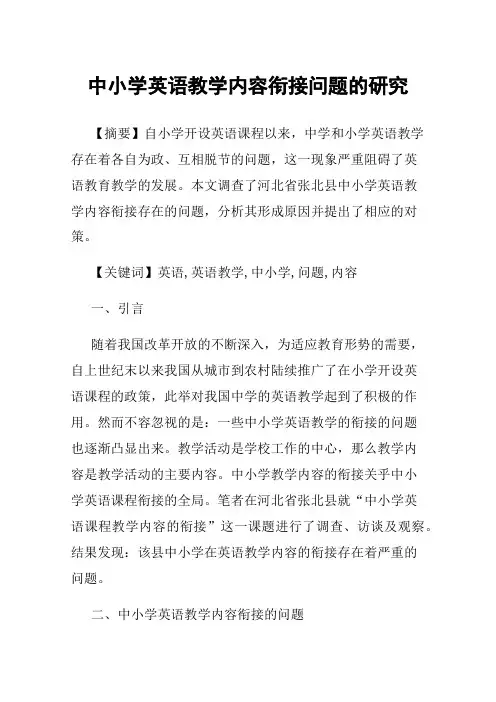 中小学英语教学内容衔接问题的研究

【摘要】自小学开设英语课程以来，中学和小学英语教学存在着各自为政、互相脱节的问题，这一现象严重阻碍了英语教育教学的发展。本文调查了河北省张北县中小学英语教学内容衔接存在的问题，分析其形成原因并提出了相应的对策。

【关键词】英语, 英语教学, 中小学, 问题, 内容

一、引言

随着我国改革开放的不断深入，为适应教育形势的需要，自上世纪末以来我国从城市到农村陆续推广了在小学开设英语课程的政策，此举对我国中学的英语教学起到了积极的作用。然而不容忽视的是：一些中小学英语教学的衔接的问题也逐渐凸显出来。教学活动是学校工作的中心，那么教学内容是教学活动的主要内容。中小学教学内容的衔接关乎中小学英语课程衔接的全局。笔者在河北省张北县就“中小学英语课程教学内容的衔接”这一课题进行了调查、访谈及观察。结果发现：该县中小学在英语教学内容的衔接存在着严重的问题。

二、中小学英语教学内容衔接的问题